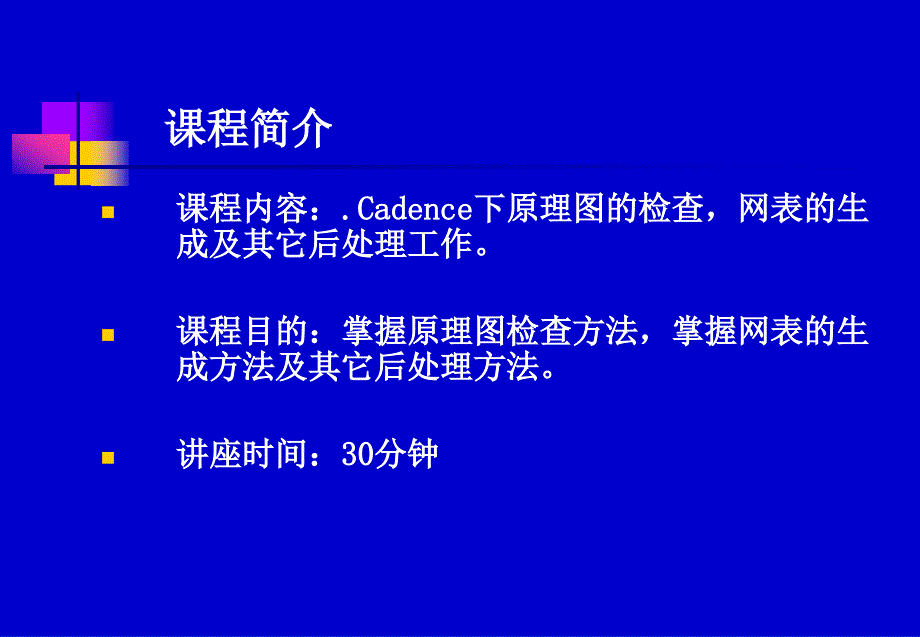 课程简介

课程内容：.Cadence下原理图的检查，网表的生成及其它后处理工作。

课程目的：掌握原理图检查方法，掌握网表的生成方法及其它后处理方法。

讲座时间：30分钟